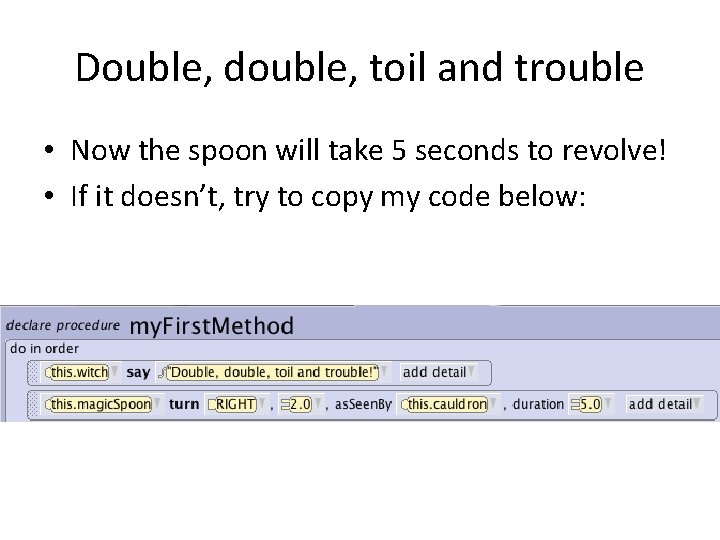 Double, double, toil and trouble

• Now the spoon will take 5 seconds to revolve!
• If it doesn't, try to copy my code below:

declare procedure myFirstMethod
do in order
this.witch say "Double, double, toil and trouble!" add detail
this.magicSpoon turn RIGHT , 2.0 , asSeenBy this.cauldron , duration 5.0 add detail